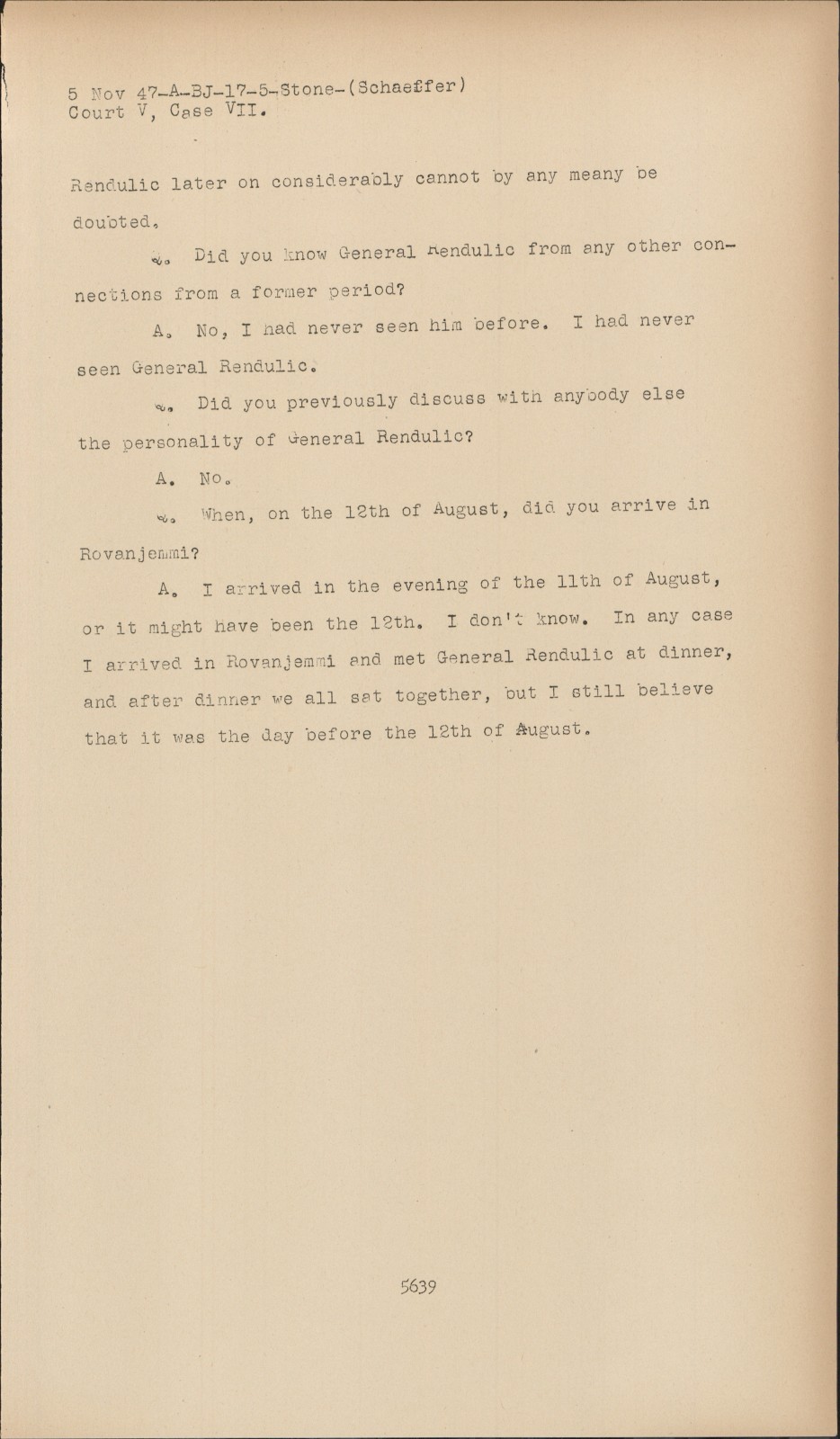 5 Nov 47-A-BJ-17-5-Stone-(Schaeffer)
Court V, Case VII.

Rendulic later on considerably cannot by any meany be doubted.

Q. Did you know General Rendulic from any other connections from a former period?

A. No, I had never seen him before. I had never seen General Rendulic.

Q. Did you previously discuss with anybody else the personality of General Rendulic?

A. No.

Q. When, on the 12th of August, did you arrive in Rovanjemmi?

A. I arrived in the evening of the 11th of August, or it might have been the 12th. I don't know. In any case I arrived in Rovanjemmi and met General Rendulic at dinner, and after dinner we all sat together, but I still believe that it was the day before the 12th of August.

5639